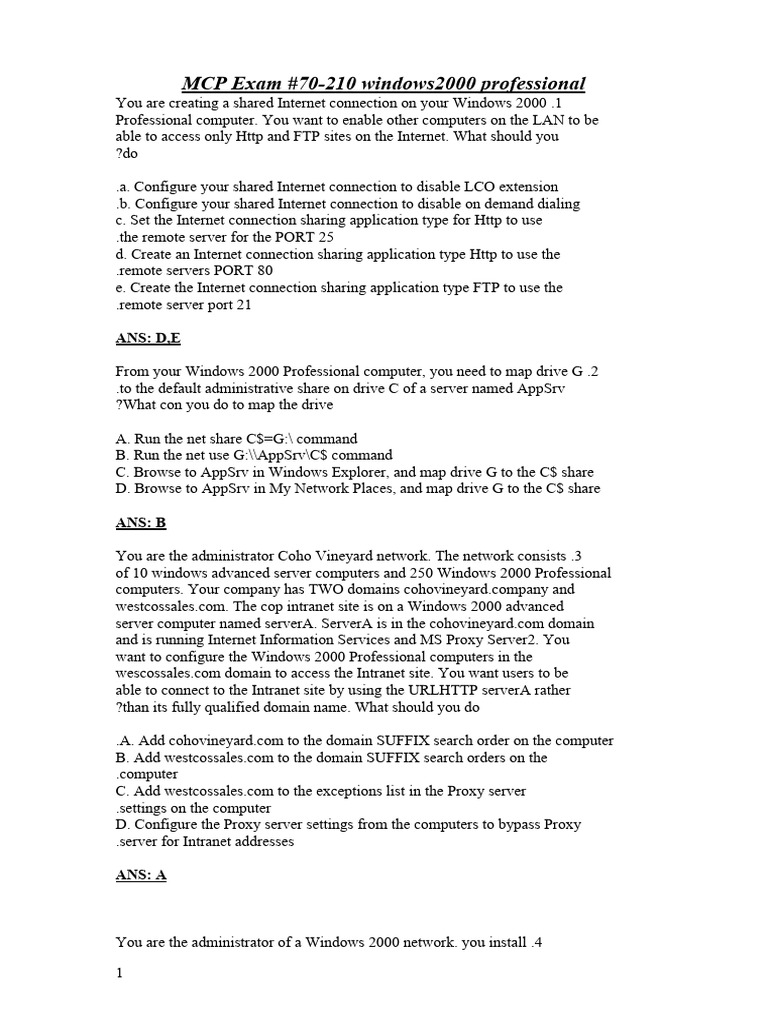 MCP Exam #70-210 windows2000 professional

You are creating a shared Internet connection on your Windows 2000 .1 Professional computer. You want to enable other computers on the LAN to be able to access only Http and FTP sites on the Internet. What should you ?do

.a. Configure your shared Internet connection to disable LCO extension
.b. Configure your shared Internet connection to disable on demand dialing
c. Set the Internet connection sharing application type for Http to use .the remote server for the PORT 25
d. Create an Internet connection sharing application type Http to use the .remote servers PORT 80
e. Create the Internet connection sharing application type FTP to use the .remote server port 21

ANS: D,E

From your Windows 2000 Professional computer, you need to map drive G .2 .to the default administrative share on drive C of a server named AppSrv ?What con you do to map the drive

A. Run the net share C$=G:\ command
B. Run the net use G:\\AppSrv\C$ command
C. Browse to AppSrv in Windows Explorer, and map drive G to the C$ share
D. Browse to AppSrv in My Network Places, and map drive G to the C$ share

ANS: B

You are the administrator Coho Vineyard network. The network consists .3 of 10 windows advanced server computers and 250 Windows 2000 Professional computers. Your company has TWO domains cohovineyard.company and westcossales.com. The cop intranet site is on a Windows 2000 advanced server computer named serverA. ServerA is in the cohovineyard.com domain and is running Internet Information Services and MS Proxy Server2. You want to configure the Windows 2000 Professional computers in the wescossales.com domain to access the Intranet site. You want users to be able to connect to the Intranet site by using the URLHTTP serverA rather ?than its fully qualified domain name. What should you do

.A. Add cohovineyard.com to the domain SUFFIX search order on the computer
B. Add westcossales.com to the domain SUFFIX search orders on the .computer
C. Add westcossales.com to the exceptions list in the Proxy server .settings on the computer
D. Configure the Proxy server settings from the computers to bypass Proxy .server for Intranet addresses

ANS: A

You are the administrator of a Windows 2000 network. you install .4

1